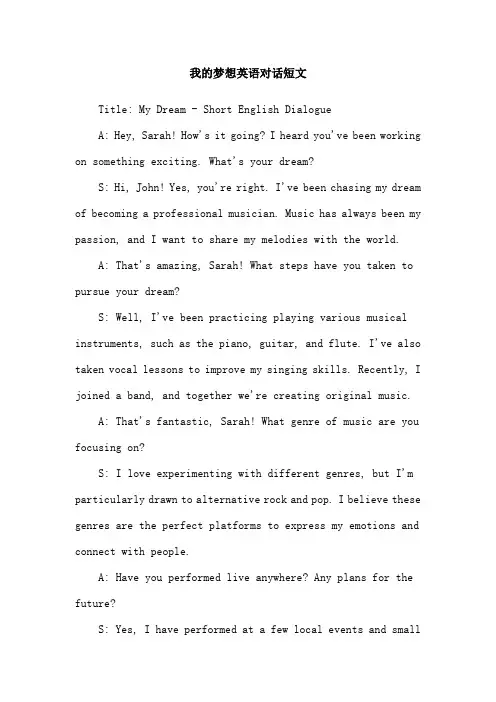 我的梦想英语对话短文

Title: My Dream - Short English Dialogue

A: Hey, Sarah! How's it going? I heard you've been working on something exciting. What's your dream?

S: Hi, John! Yes, you're right. I've been chasing my dream of becoming a professional musician. Music has always been my passion, and I want to share my melodies with the world.

A: That's amazing, Sarah! What steps have you taken to pursue your dream?

S: Well, I've been practicing playing various musical instruments, such as the piano, guitar, and flute. I've also taken vocal lessons to improve my singing skills. Recently, I joined a band, and together we're creating original music.

A: That's fantastic, Sarah! What genre of music are you focusing on?

S: I love experimenting with different genres, but I'm particularly drawn to alternative rock and pop. I believe these genres are the perfect platforms to express my emotions and connect with people.

A: Have you performed live anywhere? Any plans for the future?

S: Yes, I have performed at a few local events and small